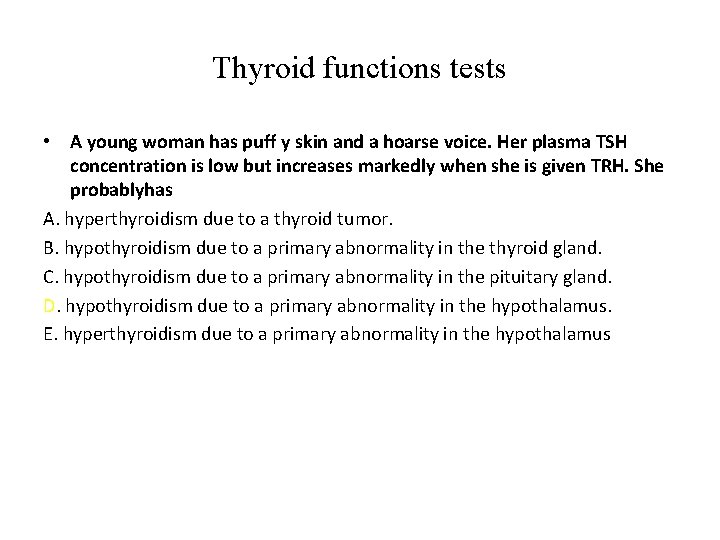 Thyroid functions tests

• A young woman has puff y skin and a hoarse voice. Her plasma TSH concentration is low but increases markedly when she is given TRH. She probablyhas

A. hyperthyroidism due to a thyroid tumor.

B. hypothyroidism due to a primary abnormality in the thyroid gland.

C. hypothyroidism due to a primary abnormality in the pituitary gland.

D. hypothyroidism due to a primary abnormality in the hypothalamus.

E. hyperthyroidism due to a primary abnormality in the hypothalamus